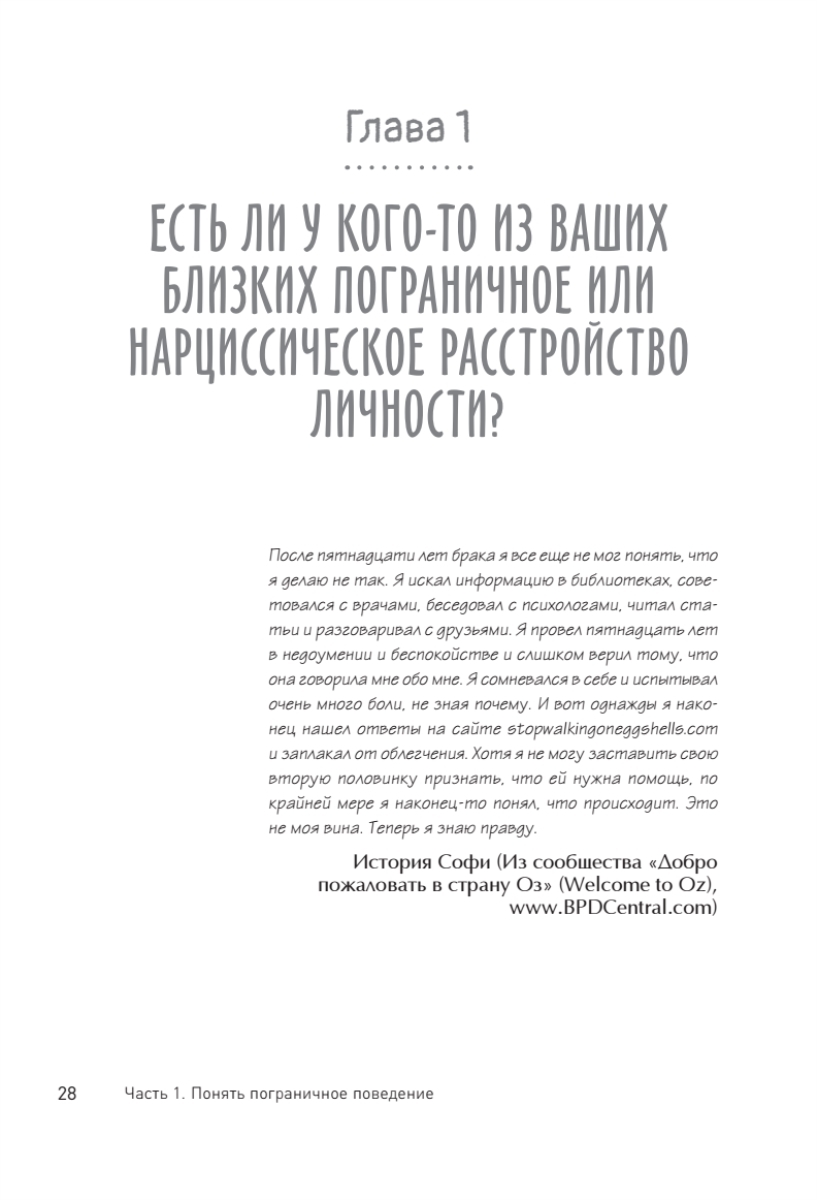 Глава 1

ЕСТЬ ЛИ У КОГО-ТО ИЗ ВАШИХ БЛИЗКИХ ПОГРАНИЧНОЕ ИЛИ НАРЦИССИЧЕСКОЕ РАССТРОЙСТВО ЛИЧНОСТИ?

После пятнадцати лет брака я все еще не мог понять, что я делаю не так. Я искал информацию в библиотеках, советовался с врачами, беседовал с психологами, читал статьи и разговаривал с друзьями. Я провел пятнадцать лет в недоумении и беспокойстве и слишком верил тому, что она говорила мне обо мне. Я сомневался в себе и испытывал очень много боли, не зная почему. И вот однажды я наконец нашел ответы на сайте stopwalkingoneggshells.com и заплакал от облегчения. Хотя я не могу заставить свою вторую половинку признать, что ей нужна помощь, по крайней мере я наконец-то понял, что происходит. Это не моя вина. Теперь я знаю правду.

История Софи (Из сообщества «Добро пожаловать в страну Оз» (Welcome to Oz), www.BPDCentral.com)

28 Часть 1. Понять пограничное поведение